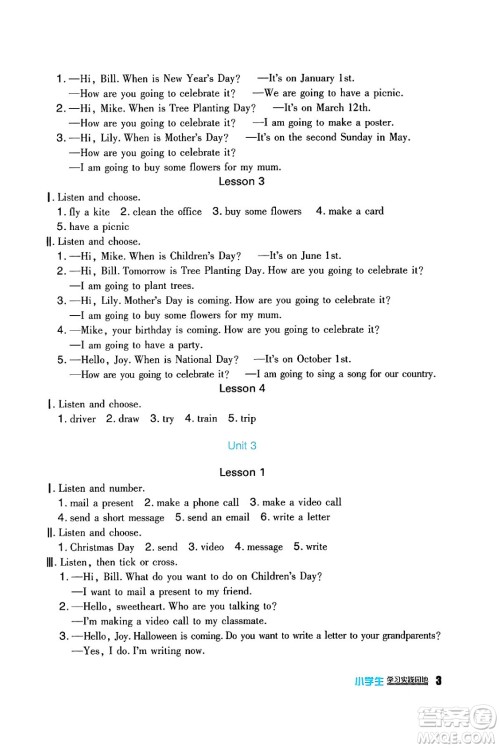 1. —Hi, Bill. When is New Year's Day? —It's on January 1st.
—How are you going to celebrate it? —We are going to have a picnic.
2. —Hi, Mike. When is Tree Planting Day? —It's on March 12th.
—How are you going to celebrate it? —I am going to make a poster.
3. —Hi, Lily. When is Mother's Day? —It's on the second Sunday in May.
—How are you going to celebrate it?
—I am going to buy some flowers for my mum.

Lesson 3

Ⅰ. Listen and choose.
1. fly a kite 2. clean the office 3. buy some flowers 4. make a card
5. have a picnic
Ⅱ. Listen and choose.
1. —Hi, Mike. When is Children's Day? —It's on June 1st.
2. —Hi, Bill. Tomorrow is Tree Planting Day. How are you going to celebrate it?
—I am going to plant trees.
3. —Hi, Lily. Mother's Day is coming. How are you going to celebrate it?
—I am going to buy some flowers for my mum.
4. —Mike, your birthday is coming. How are you going to celebrate it?
—I am going to have a party.
5. —Hello, Joy. When is National Day? —It's on October 1st.
—How are you going to celebrate it? —I am going to sing a song for our country.

Lesson 4

Ⅰ. Listen and choose.
1. driver 2. draw 3. try 4. train 5. trip

Unit 3

Lesson 1

Ⅰ. Listen and number.
1. mail a present 2. make a phone call 3. make a video call
4. send a short message 5. send an email 6. write a letter
Ⅱ. Listen and choose.
1. Christmas Day 2. send 3. video 4. message 5. write
Ⅲ. Listen, then tick or cross.
1. —Hi, Bill. What do you want to do on Children's Day?
—I want to mail a present to my friend.
2. —Hello, sweetheart. Who are you talking to?
—I'm making a video call to my classmate.
3. —Hello, Joy. Halloween is coming. Do you want to write a letter to your grandparents?
—Yes, I do. I'm writing now.

小学生 学习实践园地 3

答案圈 MXQE.COM